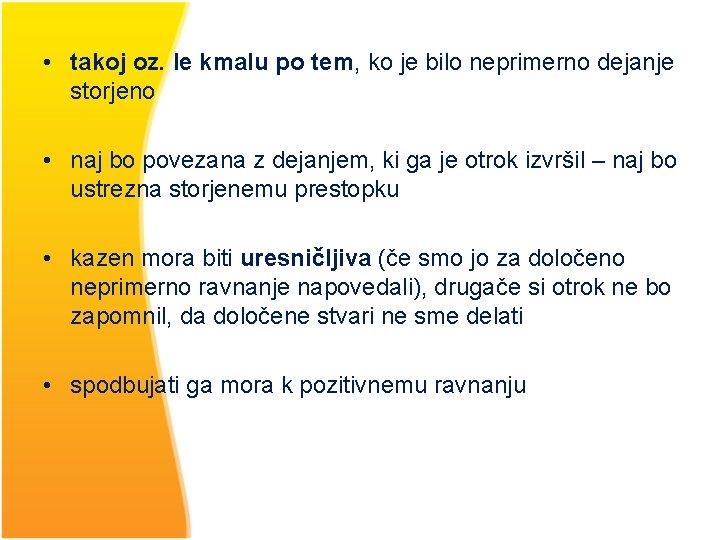 • takoj oz. le kmalu po tem, ko je bilo neprimerno dejanje storjeno

• naj bo povezana z dejanjem, ki ga je otrok izvršil – naj bo ustrezna storjenemu prestopku

• kazen mora biti uresničljiva (če smo jo za določeno neprimerno ravnanje napovedali), drugače si otrok ne bo zapomnil, da določene stvari ne sme delati

• spodbujati ga mora k pozitivnemu ravnanju